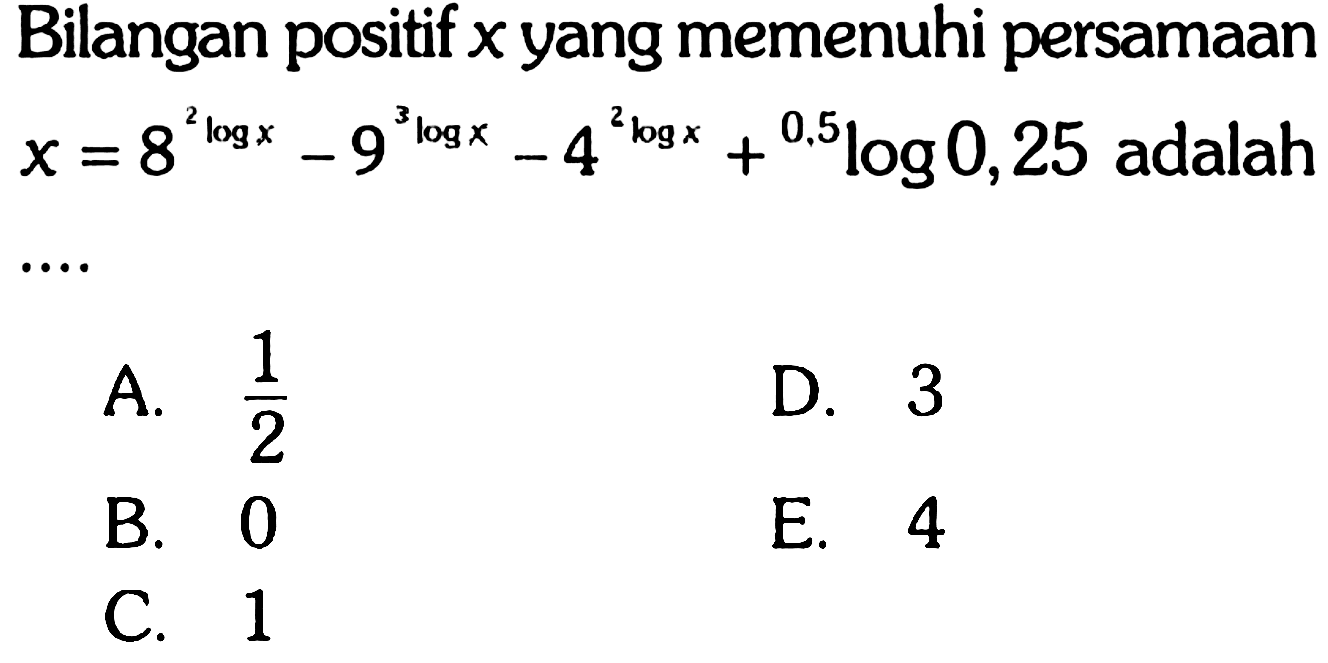 Bilangan positif $x$ yang memenuhi persamaan $x = 8^{{}^2\log x} - 9^{{}^3\log x} - 4^{{}^2\log x} + {}^{0,5}\log 0,25$ adalah ....

A. $\frac{1}{2}$

B. 0

C. 1

D. 3

E. 4